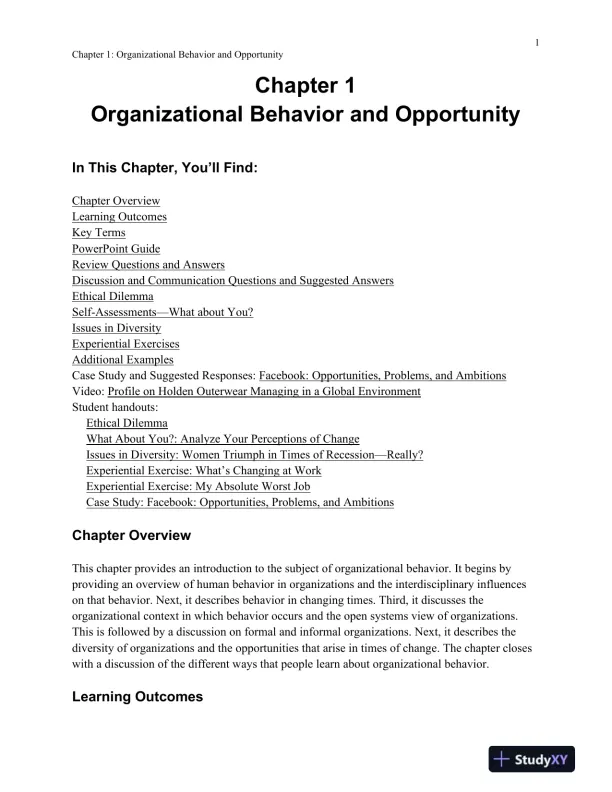 1

Chapter 1: Organizational Behavior and Opportunity

Chapter 1
Organizational Behavior and Opportunity

In This Chapter, You'll Find:

Chapter Overview
Learning Outcomes
Key Terms
PowerPoint Guide
Review Questions and Answers
Discussion and Communication Questions and Suggested Answers
Ethical Dilemma
Self-Assessments—What about You?
Issues in Diversity
Experiential Exercises
Additional Examples
Case Study and Suggested Responses: Facebook: Opportunities, Problems, and Ambitions
Video: Profile on Holden Outerwear Managing in a Global Environment
Student handouts:
Ethical Dilemma
What About You?: Analyze Your Perceptions of Change
Issues in Diversity: Women Triumph in Times of Recession—Really?
Experiential Exercise: What's Changing at Work
Experiential Exercise: My Absolute Worst Job
Case Study: Facebook: Opportunities, Problems, and Ambitions

Chapter Overview

This chapter provides an introduction to the subject of organizational behavior. It begins by providing an overview of human behavior in organizations and the interdisciplinary influences on that behavior. Next, it describes behavior in changing times. Third, it discusses the organizational context in which behavior occurs and the open systems view of organizations. This is followed by a discussion on formal and informal organizations. Next, it describes the diversity of organizations and the opportunities that arise in times of change. The chapter closes with a discussion of the different ways that people learn about organizational behavior.

Learning Outcomes

StudyXY